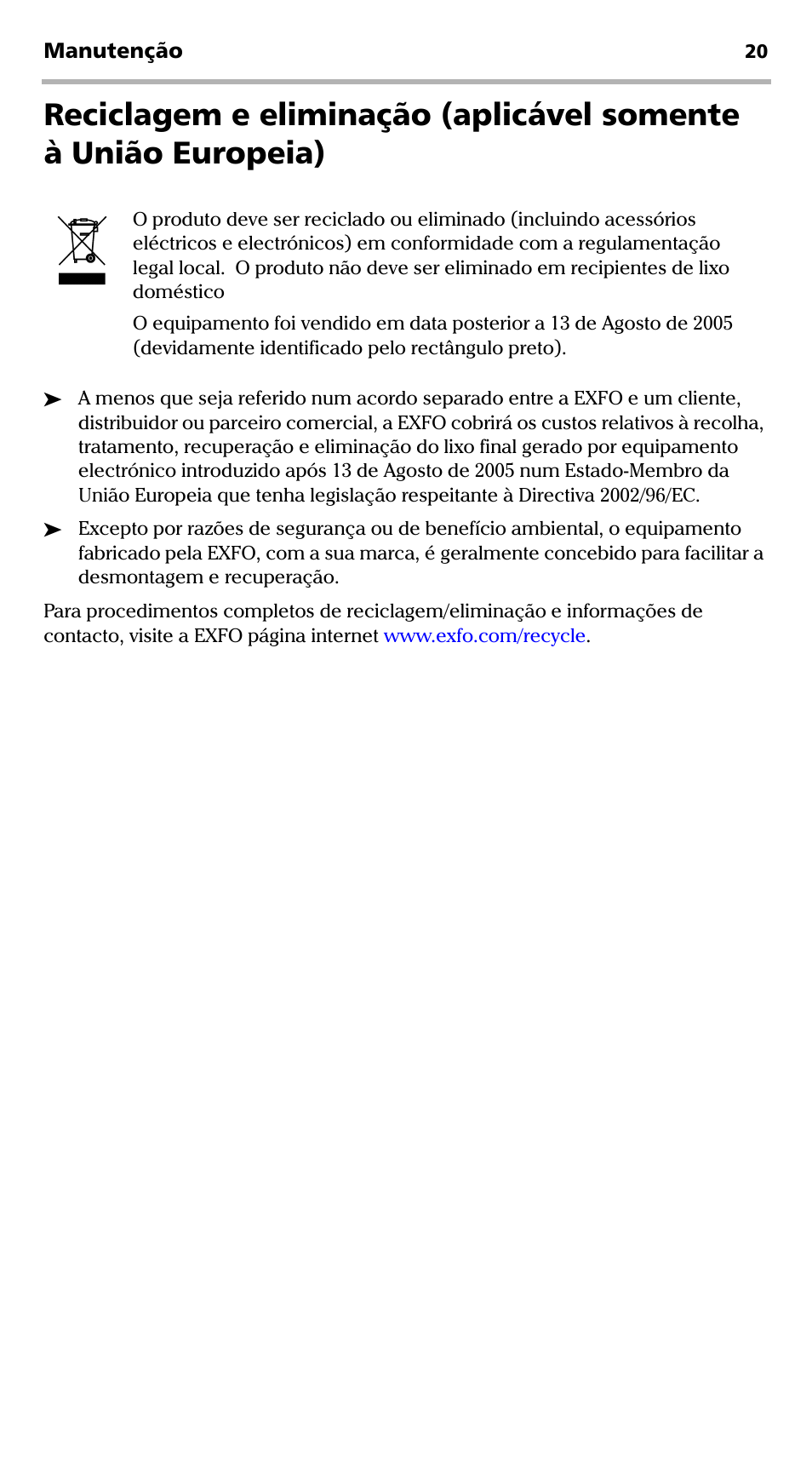 Manutenção 20

Reciclagem e eliminação (aplicável somente à União Europeia)

O produto deve ser reciclado ou eliminado (incluindo acessórios eléctricos e electrónicos) em conformidade com a regulamentação legal local.  O produto não deve ser eliminado em recipientes de lixo doméstico

O equipamento foi vendido em data posterior a 13 de Agosto de 2005 (devidamente identificado pelo rectângulo preto).

➤ A menos que seja referido num acordo separado entre a EXFO e um cliente, distribuidor ou parceiro comercial, a EXFO cobrirá os custos relativos à recolha, tratamento, recuperação e eliminação do lixo final gerado por equipamento electrónico introduzido após 13 de Agosto de 2005 num Estado-Membro da União Europeia que tenha legislação respeitante à Directiva 2002/96/EC.

➤ Excepto por razões de segurança ou de benefício ambiental, o equipamento fabricado pela EXFO, com a sua marca, é geralmente concebido para facilitar a desmontagem e recuperação.

Para procedimentos completos de reciclagem/eliminação e informações de contacto, visite a EXFO página internet www.exfo.com/recycle.